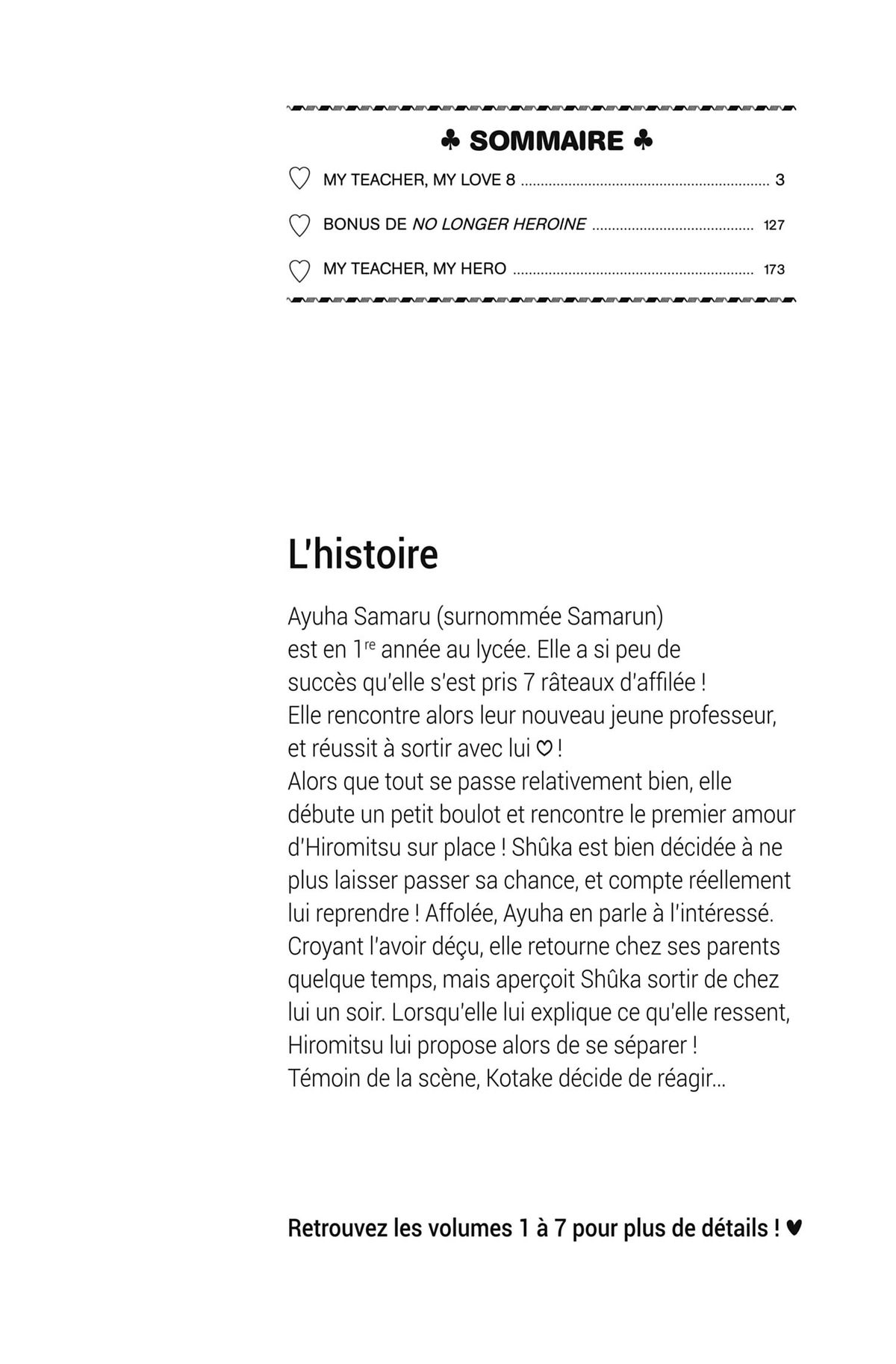 ♣ SOMMAIRE ♣

♡ MY TEACHER, MY LOVE 8 .......... 3

♡ BONUS DE NO LONGER HEROINE .......... 127

♡ MY TEACHER, MY HERO .......... 173

L'histoire

Ayuha Samaru (surnommée Samarun) est en 1$^{re}$ année au lycée. Elle a si peu de succès qu'elle s'est pris 7 râteaux d'affilée ! Elle rencontre alors leur nouveau jeune professeur, et réussit à sortir avec lui ♡ ! Alors que tout se passe relativement bien, elle débute un petit boulot et rencontre le premier amour d'Hiromitsu sur place ! Shûka est bien décidée à ne plus laisser passer sa chance, et compte réellement lui reprendre ! Affolée, Ayuha en parle à l'intéressé. Croyant l'avoir déçu, elle retourne chez ses parents quelque temps, mais aperçoit Shûka sortir de chez lui un soir. Lorsqu'elle lui explique ce qu'elle ressent, Hiromitsu lui propose alors de se séparer ! Témoin de la scène, Kotake décide de réagir...

Retrouvez les volumes 1 à 7 pour plus de détails ! ♥